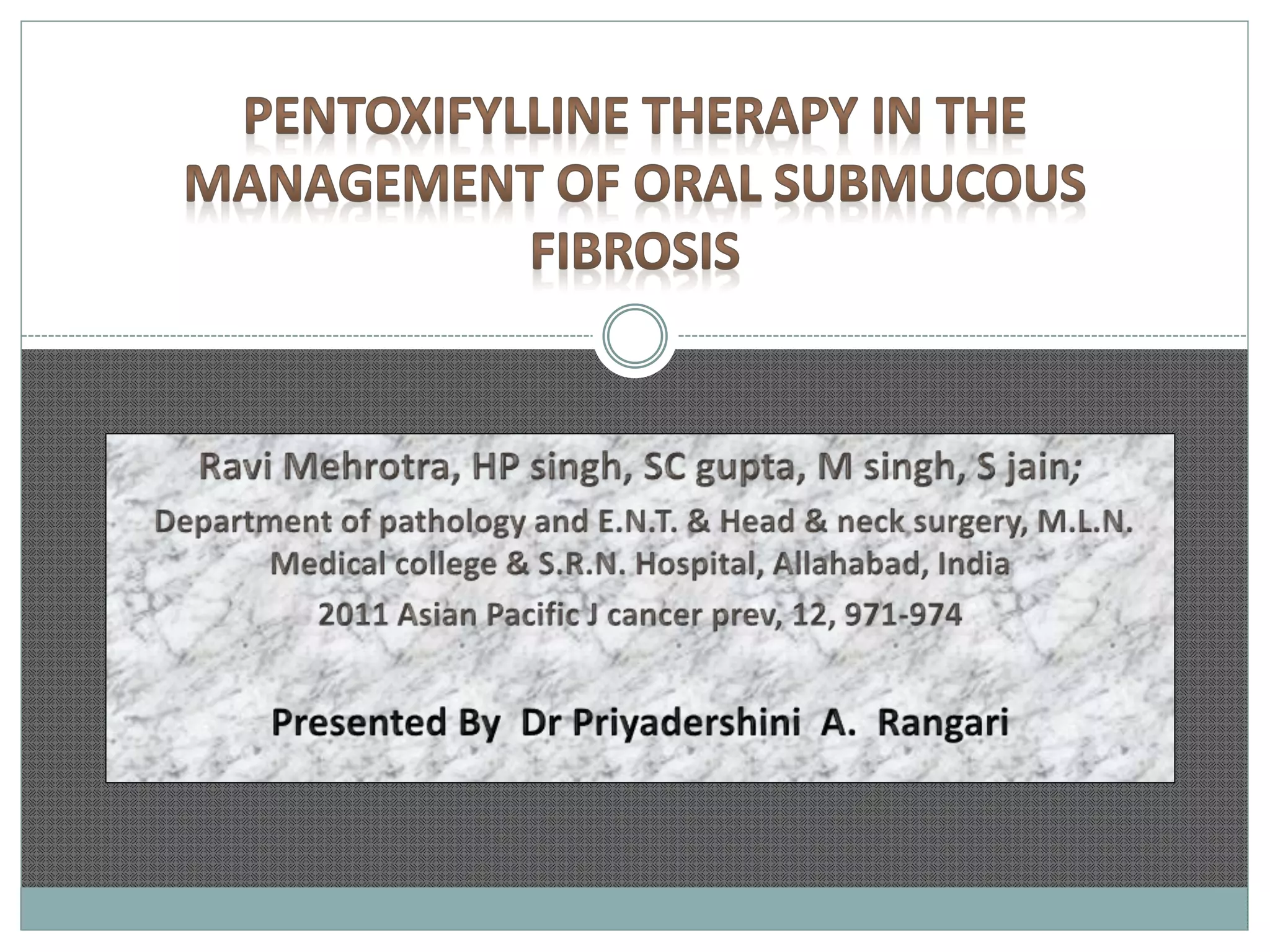 PENTOXIFYLLINE THERAPY IN THE MANAGEMENT OF ORAL SUBMUCOUS FIBROSIS

Ravi Mehrotra, HP singh, SC gupta, M singh, S jain;

Department of pathology and E.N.T. & Head & neck surgery, M.L.N. Medical college & S.R.N. Hospital, Allahabad, India

2011 Asian Pacific J cancer prev, 12, 971-974

Presented By Dr Priyadershini A. Rangari